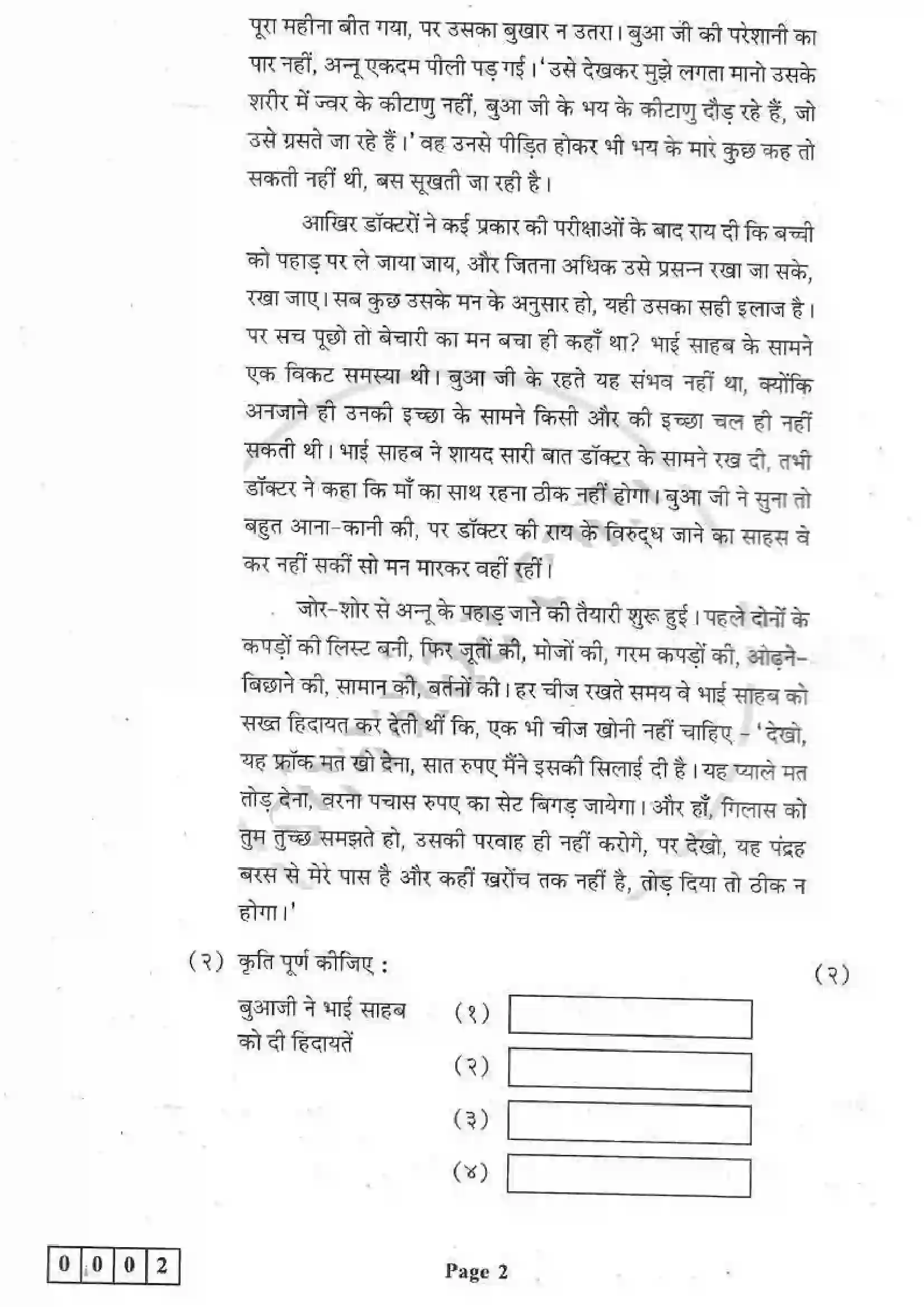 पूरा महीना बीत गया, पर उसका बुखार न उतरा। बुआ जी की परेशानी का पार नहीं, अन्नू एकदम पीली पड़ गई। 'उसे देखकर मुझे लगता मानो उसके शरीर में ज्वर के कीटाणु नहीं, बुआ जी के भय के कीटाणु दौड़ रहे हैं, जो उसे ग्रसते जा रहे हैं।' वह उनसे पीड़ित होकर भी भय के मारे कुछ कह तो सकती नहीं थी, बस सूखती जा रही है।

आखिर डॉक्टरों ने कई प्रकार की परीक्षाओं के बाद राय दी कि बच्ची को पहाड़ पर ले जाया जाय, और जितना अधिक उसे प्रसन्न रखा जा सके, रखा जाए। सब कुछ उसके मन के अनुसार हो, यही उसका सही इलाज है। पर सच पूछो तो बेचारी का मन बचा ही कहाँ था? भाई साहब के सामने एक विकट समस्या थी। बुआ जी के रहते यह संभव नहीं था, क्योंकि अनजाने ही उनकी इच्छा के सामने किसी और की इच्छा चल ही नहीं सकती थी। भाई साहब ने शायद सारी बात डॉक्टर के सामने रख दी, तभी डॉक्टर ने कहा कि माँ का साथ रहना ठीक नहीं होगा। बुआ जी ने सुना तो बहुत आना-कानी की, पर डॉक्टर की राय के विरुद्ध जाने का साहस वे कर नहीं सकीं सो मन मारकर वहीं रहीं।

जोर-शोर से अन्नू के पहाड़ जाने की तैयारी शुरू हुई। पहले दोनों के कपड़ों की लिस्ट बनी, फिर जूतों की, मोजों की, गरम कपड़ों की, ओढ़ने-बिछाने की, सामान की, बर्तनों की। हर चीज रखते समय वे भाई साहब को सख्त हिदायत कर देती थीं कि, एक भी चीज खोनी नहीं चाहिए - 'देखो, यह फ्रॉक मत खो देना, सात रुपए मैंने इसकी सिलाई दी है। यह प्याले मत तोड़ देना, वरना पचास रुपए का सेट बिगड़ जायेगा। और हाँ, गिलास को तुम तुच्छ समझते हो, उसकी परवाह ही नहीं करोगे, पर देखो, यह पंद्रह बरस से मेरे पास है और कहीं खरोंच तक नहीं है, तोड़ दिया तो ठीक न होगा।'

(२) कृति पूर्ण कीजिए : (२)

बुआजी ने भाई साहब को दी हिदायतें

(१)

(२)

(३)

(४)

0 0 0 2

Page 2